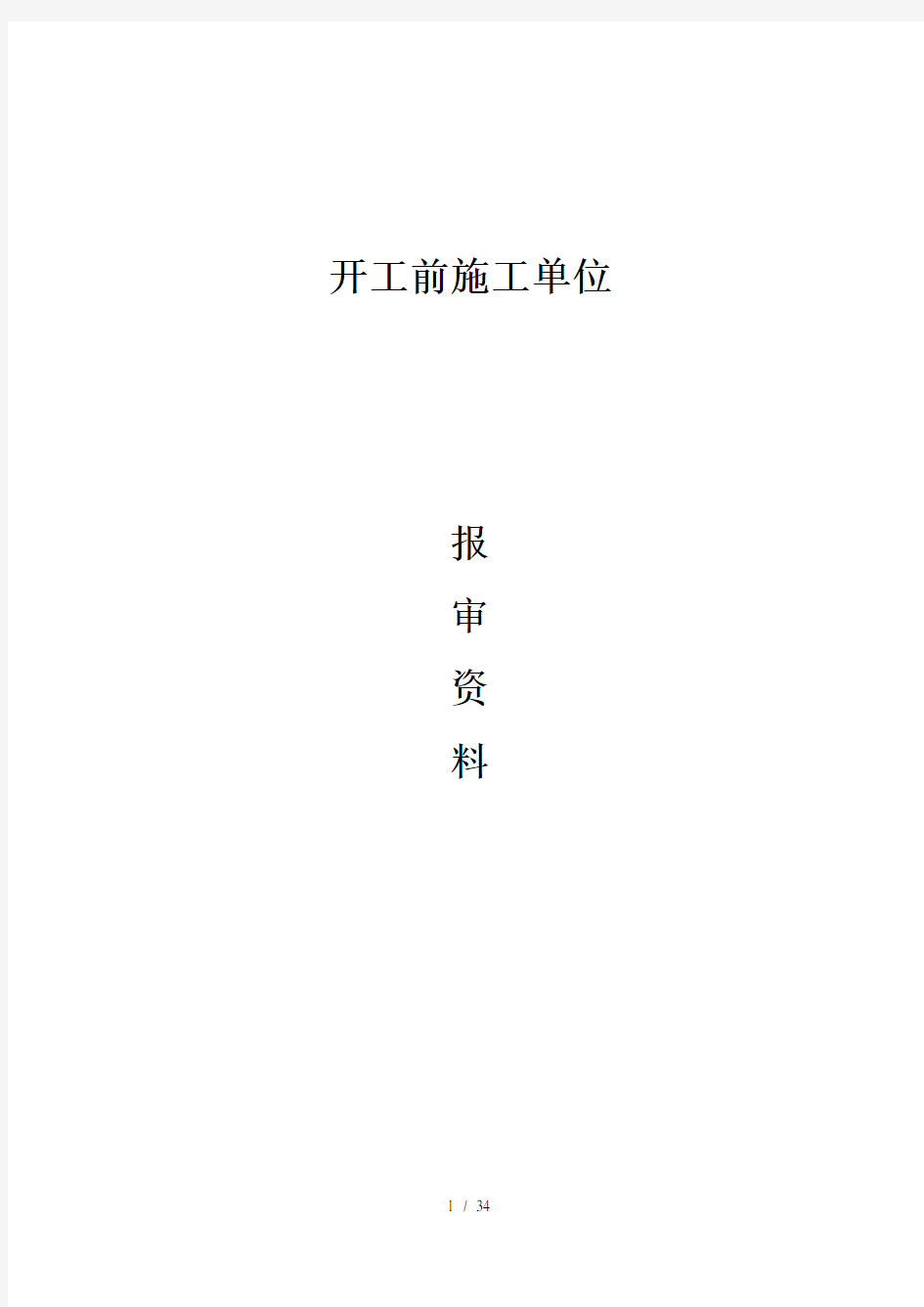 开工前施工单位

报
审
资
料

1 / 34